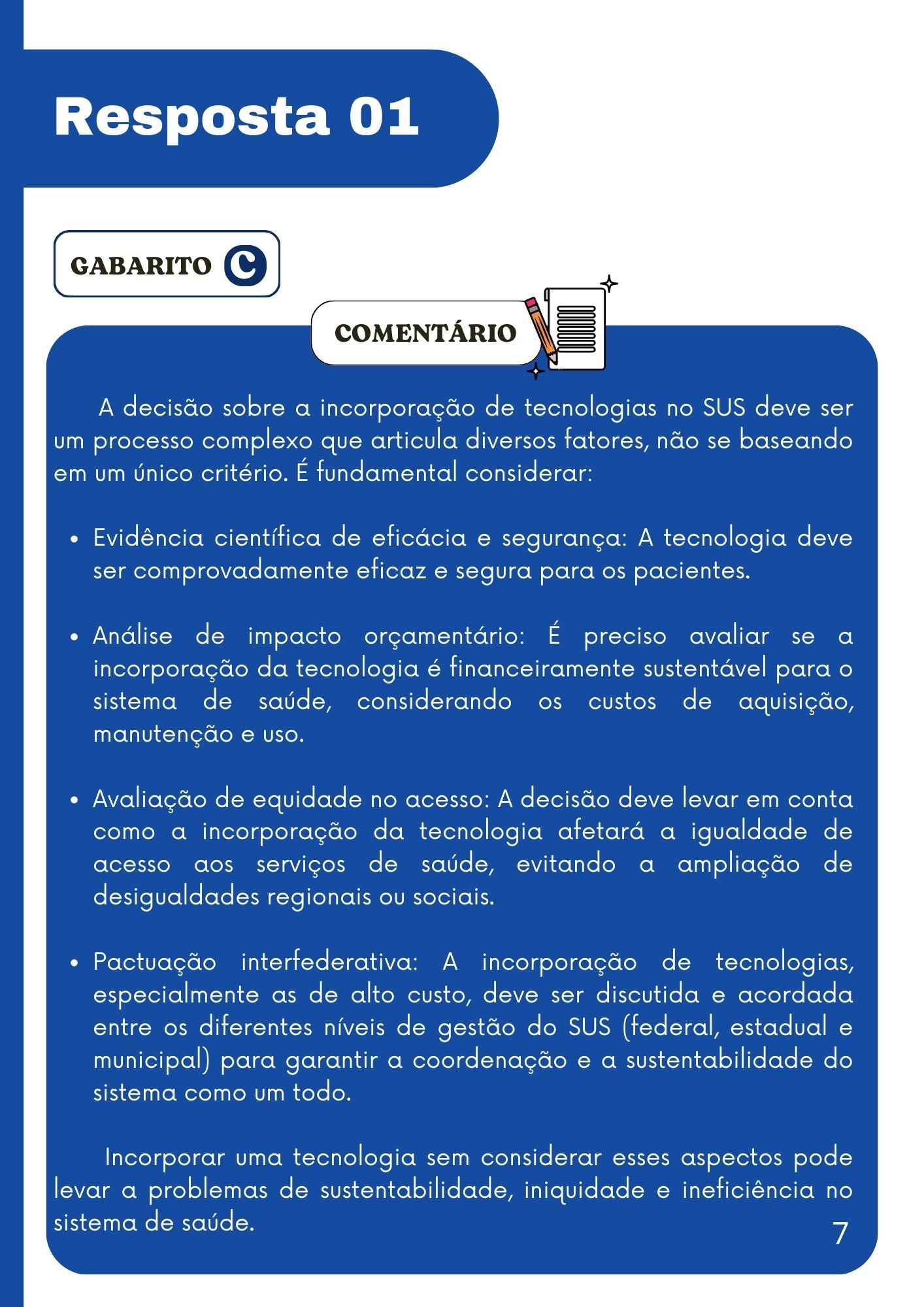 Resposta 01

GABARITO C

COMENTÁRIO

A decisão sobre a incorporação de tecnologias no SUS deve ser um processo complexo que articula diversos fatores, não se baseando em um único critério. É fundamental considerar:

• Evidência científica de eficácia e segurança: A tecnologia deve ser comprovadamente eficaz e segura para os pacientes.

• Análise de impacto orçamentário: É preciso avaliar se a incorporação da tecnologia é financeiramente sustentável para o sistema de saúde, considerando os custos de aquisição, manutenção e uso.

• Avaliação de equidade no acesso: A decisão deve levar em conta como a incorporação da tecnologia afetará a igualdade de acesso aos serviços de saúde, evitando a ampliação de desigualdades regionais ou sociais.

• Pactuação interfederativa: A incorporação de tecnologias, especialmente as de alto custo, deve ser discutida e acordada entre os diferentes níveis de gestão do SUS (federal, estadual e municipal) para garantir a coordenação e a sustentabilidade do sistema como um todo.

Incorporar uma tecnologia sem considerar esses aspectos pode levar a problemas de sustentabilidade, iniquidade e ineficiência no sistema de saúde.

7